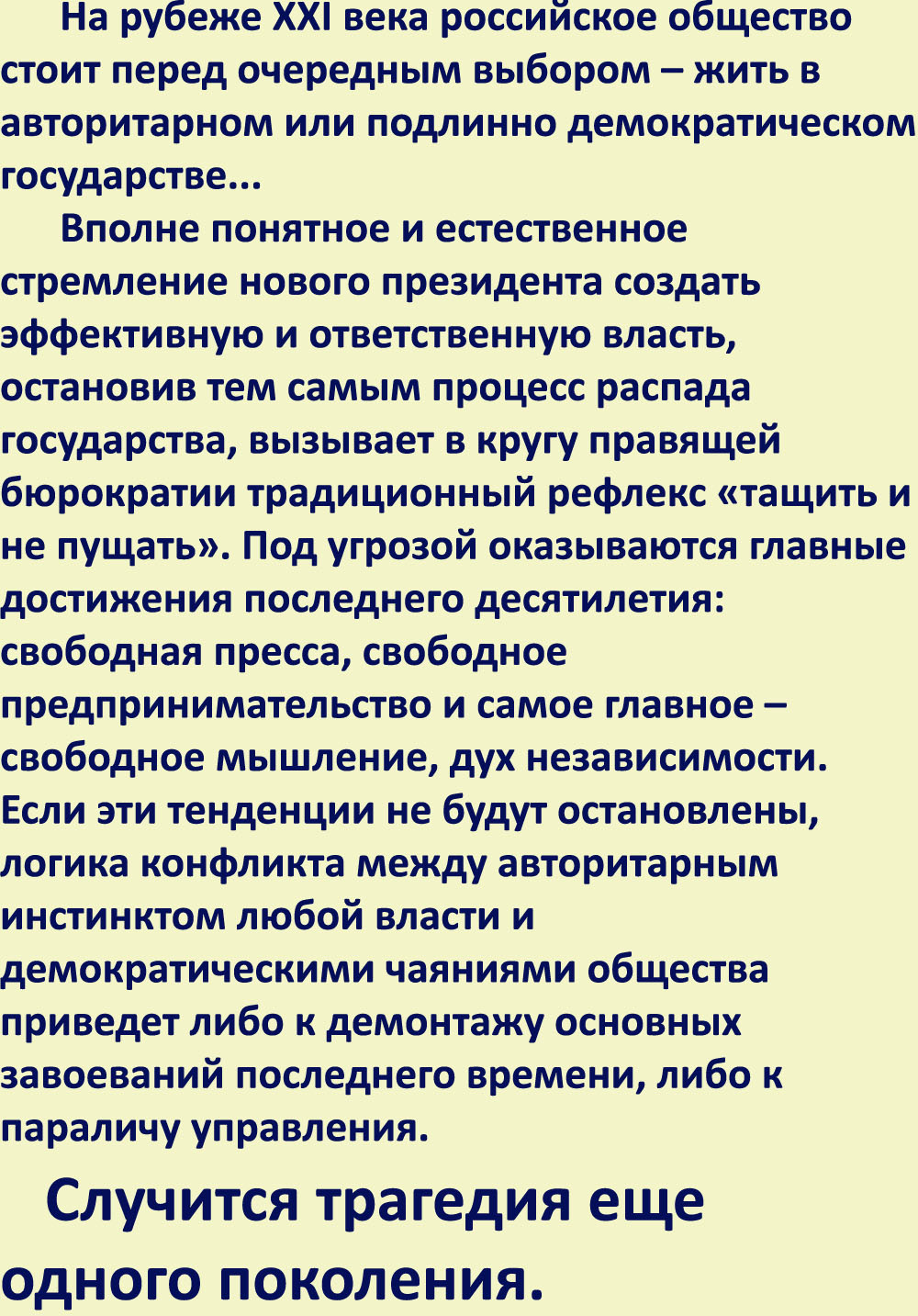 На рубеже XXI века российское общество стоит перед очередным выбором – жить в авторитарном или подлинно демократическом государстве...

Вполне понятное и естественное стремление нового президента создать эффективную и ответственную власть, остановив тем самым процесс распада государства, вызывает в кругу правящей бюрократии традиционный рефлекс «тащить и не пущать». Под угрозой оказываются главные достижения последнего десятилетия: свободная пресса, свободное предпринимательство и самое главное – свободное мышление, дух независимости. Если эти тенденции не будут остановлены, логика конфликта между авторитарным инстинктом любой власти и демократическими чаяниями общества приведет либо к демонтажу основных завоеваний последнего времени, либо к параличу управления.

Случится трагедия еще одного поколения.